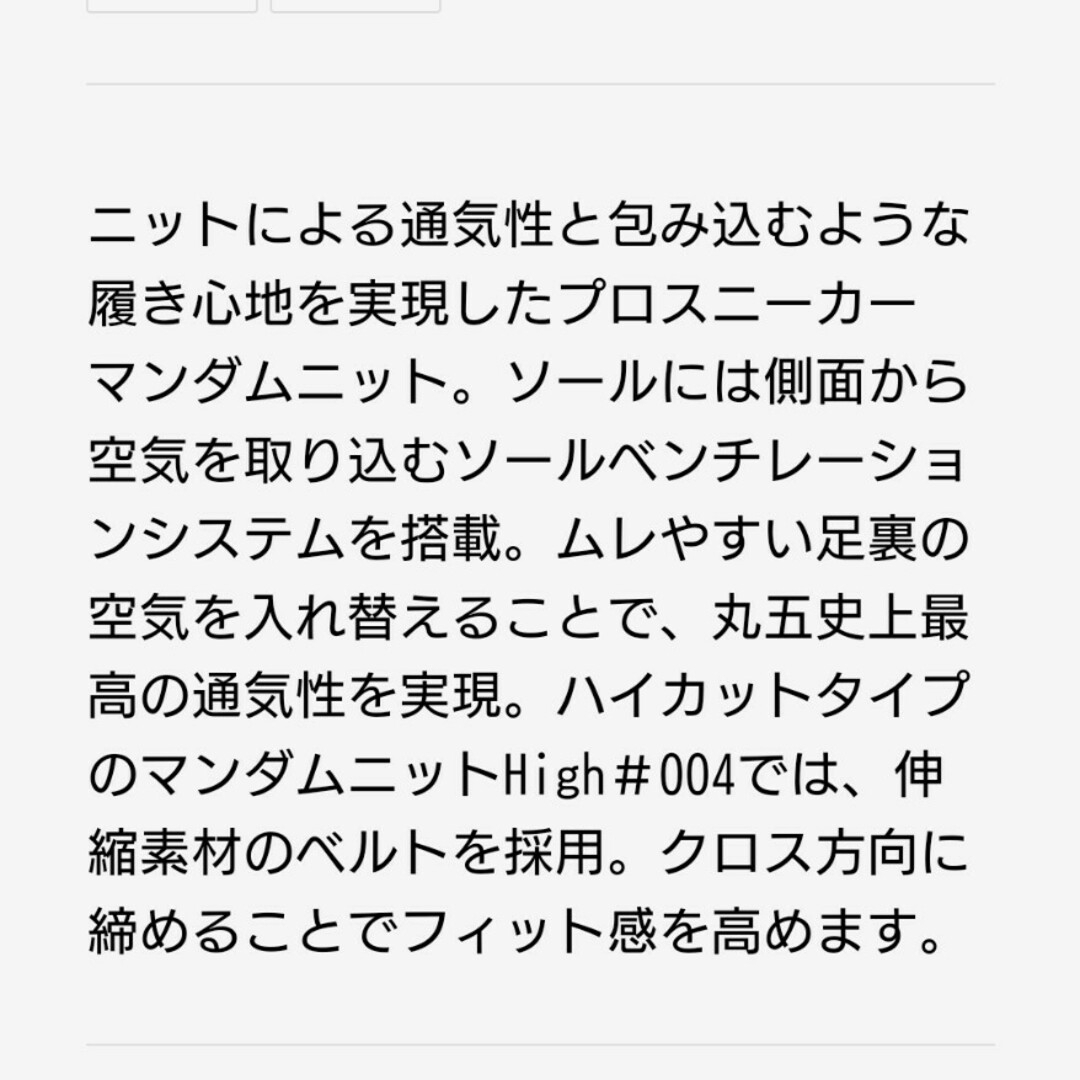 ニットによる通気性と包み込むような履き心地を実現したプロスニーカーマンダムニット。ソールには側面から空気を取り込むソールベンチレーションシステムを搭載。ムレやすい足裏の空気を入れ替えることで、丸五史上最高の通気性を実現。ハイカットタイプのマンダムニットHigh＃004では、伸縮素材のベルトを採用。クロス方向に締めることでフィット感を高めます。